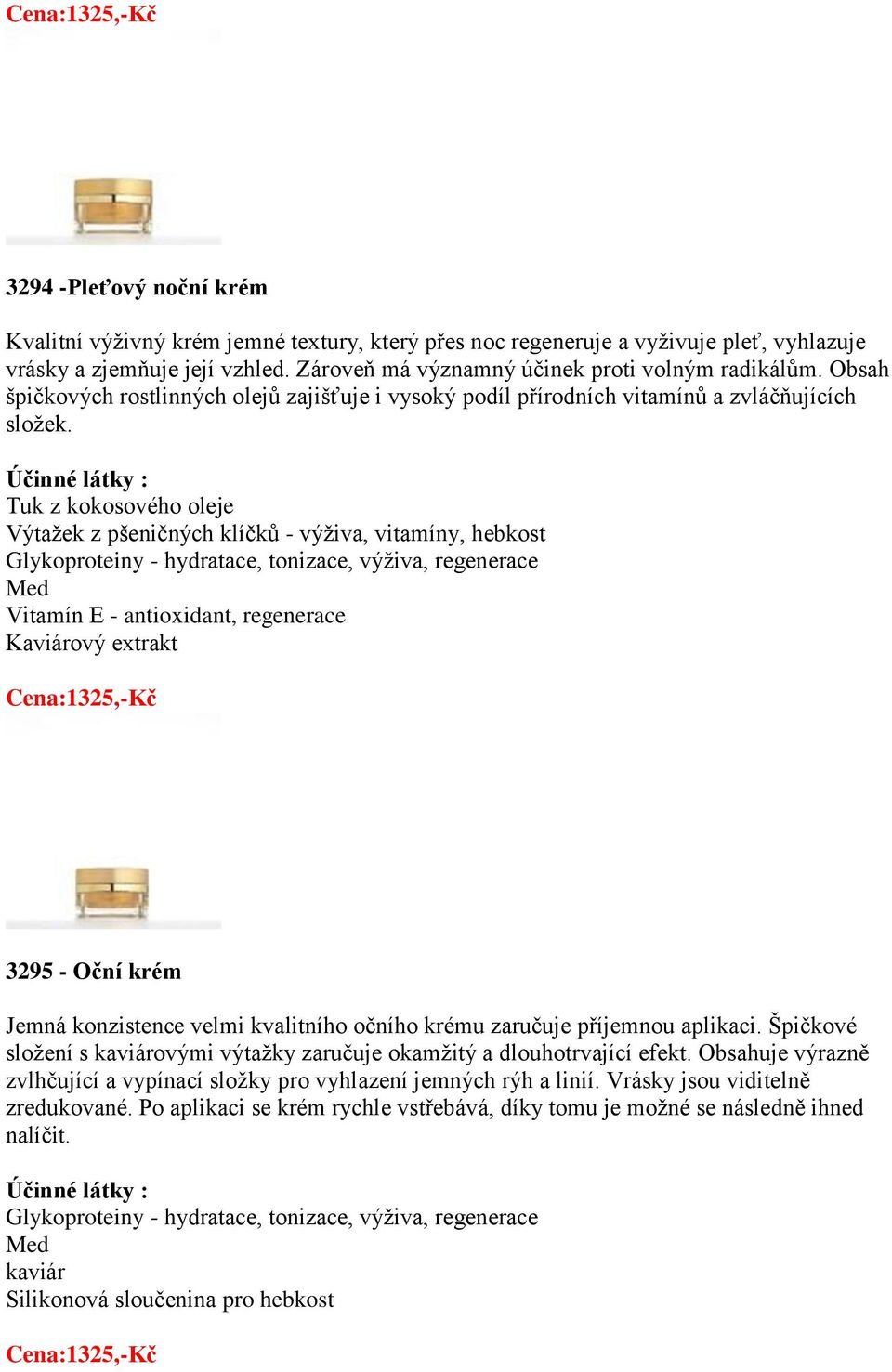 Cena:1325,-Kč

3294 -Pleťový noční krém

Kvalitní výživný krém jemné textury, který přes noc regeneruje a vyživuje pleť, vyhlazuje vrásky a zjemňuje její vzhled. Zároveň má významný účinek proti volným radikálům. Obsah špičkových rostlinných olejů zajišťuje i vysoký podíl přírodních vitamínů a zvláčňujících složek.

Účinné látky :
Tuk z kokosového oleje
Výtažek z pšeničných klíčků - výživa, vitamíny, hebkost
Glykoproteiny - hydratace, tonizace, výživa, regenerace
Med
Vitamín E - antioxidant, regenerace
Kaviárový extrakt

Cena:1325,-Kč

3295 - Oční krém

Jemná konzistence velmi kvalitního očního krému zaručuje příjemnou aplikaci. Špičkové složení s kaviárovými výtažky zaručuje okamžitý a dlouhotrvající efekt. Obsahuje výrazně zvlhčující a vypínací složky pro vyhlazení jemných rýh a linií. Vrásky jsou viditelně zredukované. Po aplikaci se krém rychle vstřebává, díky tomu je možné se následně ihned nalíčit.

Účinné látky :
Glykoproteiny - hydratace, tonizace, výživa, regenerace
Med
kaviár
Silikonová sloučenina pro hebkost

Cena:1325,-Kč